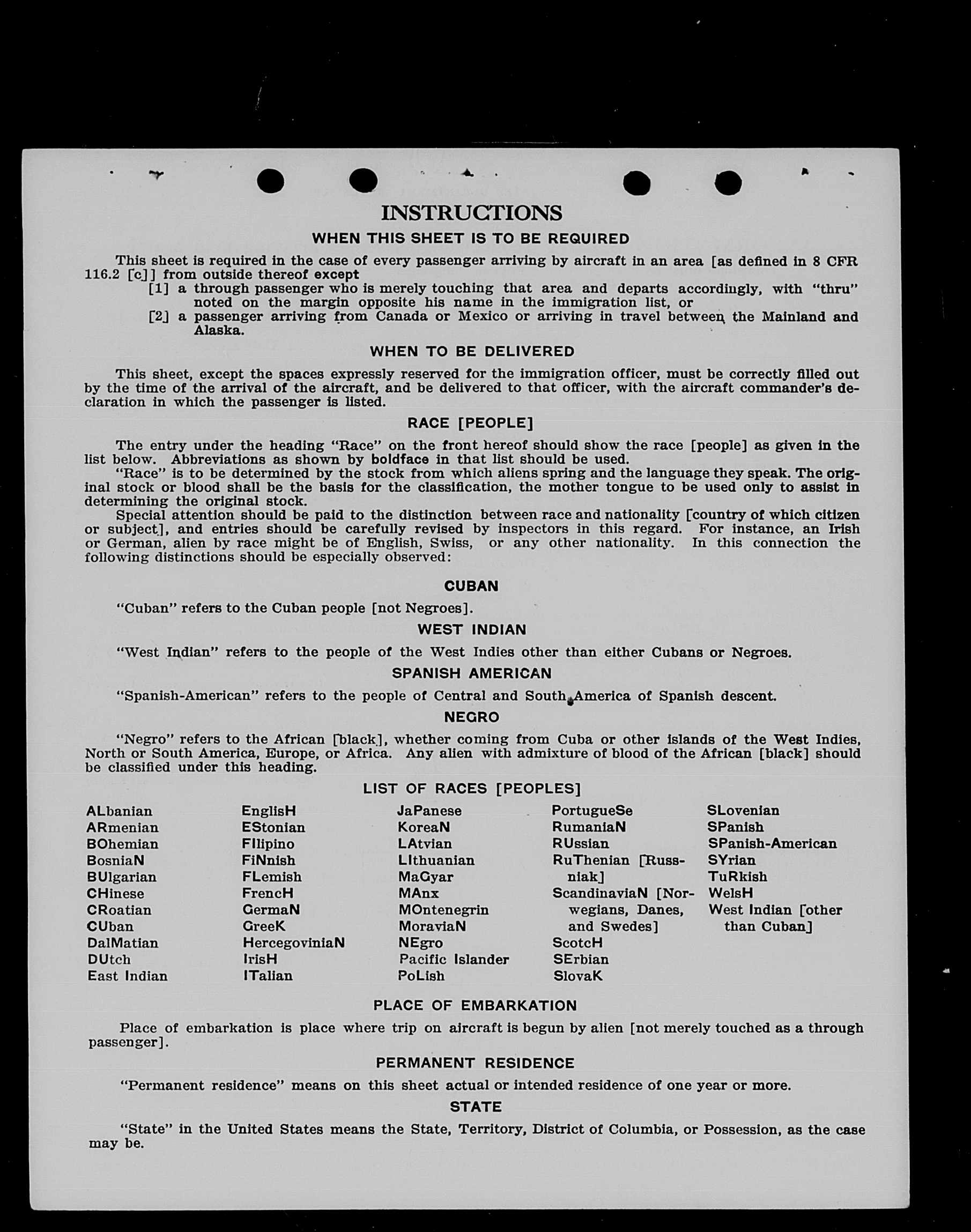 INSTRUCTIONS

WHEN THIS SHEET IS TO BE REQUIRED

This sheet is required in the case of every passenger arriving by aircraft in an area [as defined in 8 CFR 116.2 [c]] from outside thereof except
[1] a through passenger who is merely touching that area and departs accordingly, with "thru" noted on the margin opposite his name in the immigration list, or
[2] a passenger arriving from Canada or Mexico or arriving in travel between the Mainland and Alaska.

WHEN TO BE DELIVERED

This sheet, except the spaces expressly reserved for the immigration officer, must be correctly filled out by the time of the arrival of the aircraft, and be delivered to that officer, with the aircraft commander's declaration in which the passenger is listed.

RACE [PEOPLE]

The entry under the heading "Race" on the front hereof should show the race [people] as given in the list below. Abbreviations as shown by boldface in that list should be used.
"Race" is to be determined by the stock from which aliens spring and the language they speak. The original stock or blood shall be the basis for the classification, the mother tongue to be used only to assist in determining the original stock.
Special attention should be paid to the distinction between race and nationality [country of which citizen or subject], and entries should be carefully revised by inspectors in this regard. For instance, an Irish or German, alien by race might be of English, Swiss, or any other nationality. In this connection the following distinctions should be especially observed:

CUBAN

"Cuban" refers to the Cuban people [not Negroes].

WEST INDIAN

"West Indian" refers to the people of the West Indies other than either Cubans or Negroes.

SPANISH AMERICAN

"Spanish-American" refers to the people of Central and South America of Spanish descent.

NEGRO

"Negro" refers to the African [black], whether coming from Cuba or other islands of the West Indies, North or South America, Europe, or Africa. Any alien with admixture of blood of the African [black] should be classified under this heading.

LIST OF RACES [PEOPLES]

ALbanian
ARmenian
BOhemian
BosniaN
BUlgarian
CHinese
CRoatian
CUban
DalMatian
DUtch
East Indian

EnglisH
EStonian
FIlipino
FiNnish
FLemish
FrencH
GermaN
GreeK
HercegoviniaN
IrisH
ITalian

JaPanese
KoreaN
LAtvian
LIthuanian
MaGyar
MAnx
MOntenegrin
MoraviaN
NEgro
Pacific Islander
PoLish

PortugueSe
RumaniaN
RUssian
RuThenian [Russniak]
ScandinaviaN [Norwegians, Danes, and Swedes]
ScotcH
SErbian
SlovaK

SLovenian
SPanish
SPanish-American
SYrian
TuRkish
WelsH
West Indian [other than Cuban]

PLACE OF EMBARKATION

Place of embarkation is place where trip on aircraft is begun by alien [not merely touched as a through passenger].

PERMANENT RESIDENCE

"Permanent residence" means on this sheet actual or intended residence of one year or more.

STATE

"State" in the United States means the State, Territory, District of Columbia, or Possession, as the case may be.